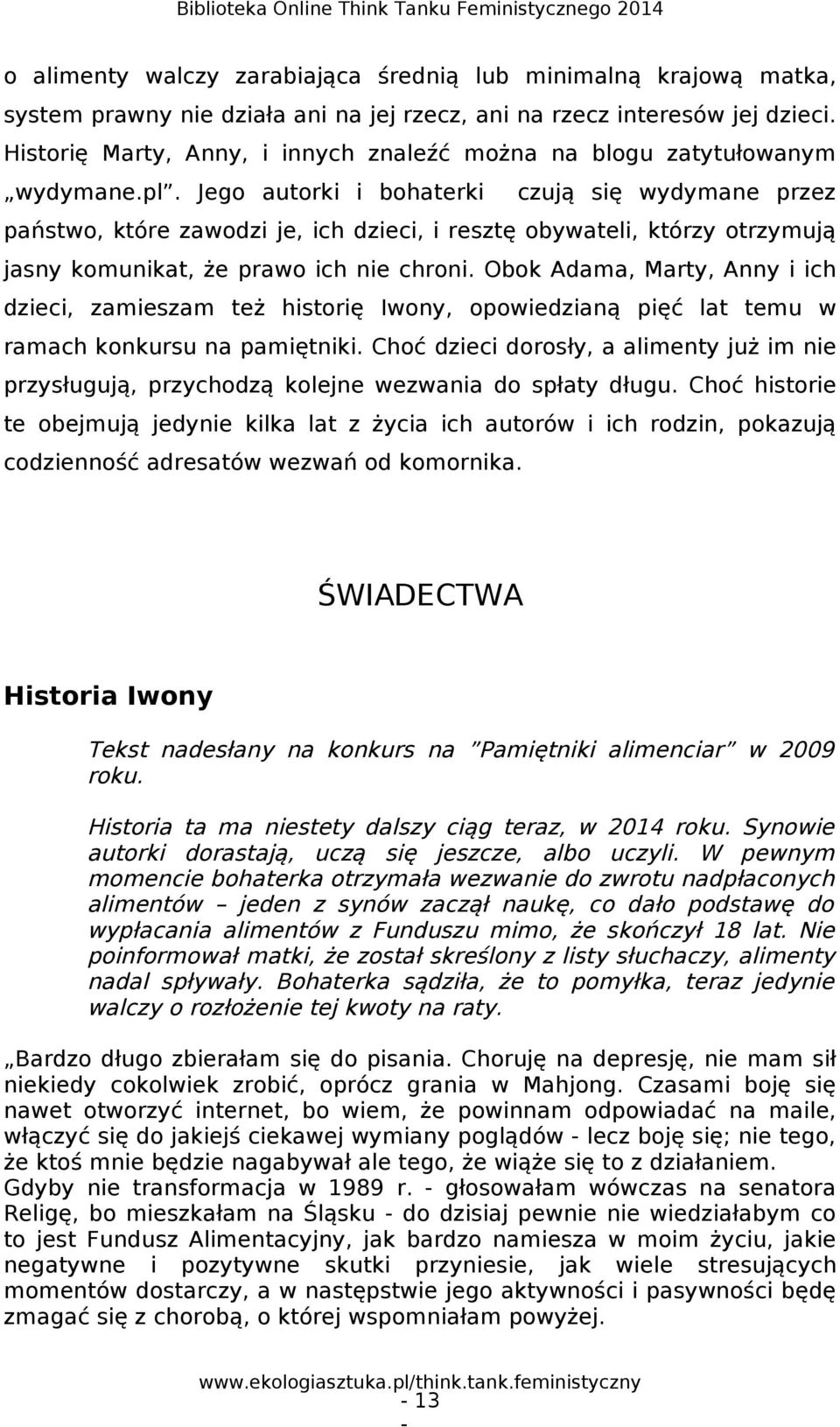 Biblioteka Online Think Tanku Feministycznego 2014

o alimenty walczy zarabiająca średnią lub minimalną krajową matka, system prawny nie działa ani na jej rzecz, ani na rzecz interesów jej dzieci. Historię Marty, Anny, i innych znaleźć można na blogu zatytułowanym „wydymane.pl”. Jego autorki i bohaterki czują się wydymane przez państwo, które zawodzi je, ich dzieci, i resztę obywateli, którzy otrzymują jasny komunikat, że prawo ich nie chroni. Obok Adama, Marty, Anny i ich dzieci, zamieszam też historię Iwony, opowiedzianą pięć lat temu w ramach konkursu na pamiętniki. Choć dzieci dorosły, a alimenty już im nie przysługują, przychodzą kolejne wezwania do spłaty długu. Choć historie te obejmują jedynie kilka lat z życia ich autorów i ich rodzin, pokazują codzienność adresatów wezwań od komornika.

ŚWIADECTWA

Historia Iwony

Tekst nadesłany na konkurs na ”Pamiętniki alimenciar” w 2009 roku.

Historia ta ma niestety dalszy ciąg teraz, w 2014 roku. Synowie autorki dorastają, uczą się jeszcze, albo uczyli. W pewnym momencie bohaterka otrzymała wezwanie do zwrotu nadpłaconych alimentów – jeden z synów zaczął naukę, co dało podstawę do wypłacania alimentów z Funduszu mimo, że skończył 18 lat. Nie poinformował matki, że został skreślony z listy słuchaczy, alimenty nadal spływały. Bohaterka sądziła, że to pomyłka, teraz jedynie walczy o rozłożenie tej kwoty na raty.

„Bardzo długo zbierałam się do pisania. Choruję na depresję, nie mam sił niekiedy cokolwiek zrobić, oprócz grania w Mahjong. Czasami boję się nawet otworzyć internet, bo wiem, że powinnam odpowiadać na maile, włączyć się do jakiejś ciekawej wymiany poglądów - lecz boję się; nie tego, że ktoś mnie będzie nagabywał ale tego, że wiąże się to z działaniem. Gdyby nie transformacja w 1989 r. - głosowałam wówczas na senatora Religę, bo mieszkałam na Śląsku - do dzisiaj pewnie nie wiedziałabym co to jest Fundusz Alimentacyjny, jak bardzo namiesza w moim życiu, jakie negatywne i pozytywne skutki przyniesie, jak wiele stresujących momentów dostarczy, a w następstwie jego aktywności i pasywności będę zmagać się z chorobą, o której wspomniałam powyżej.

www.ekologiasztuka.pl/think.tank.feministyczny
- 13 -